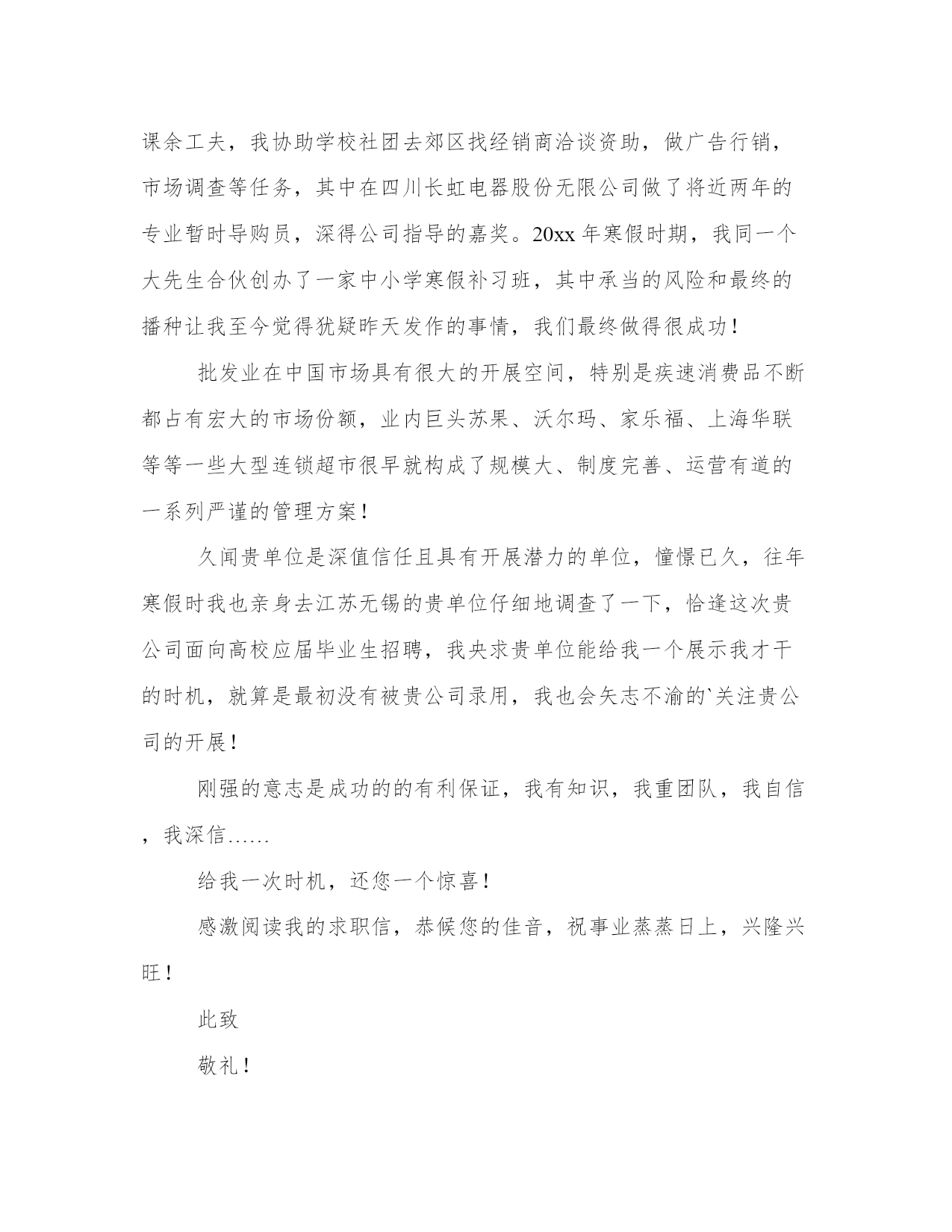 课余工夫，我协助学校社团去郊区找经销商洽谈资助，做广告行销，市场调查等任务，其中在四川长虹电器股份无限公司做了将近两年的专业暂时导购员，深得公司指导的嘉奖。20xx 年寒假时期，我同一个大先生合伙创办了一家中小学寒假补习班，其中承当的风险和最终的播种让我至今觉得犹疑昨天发作的事情，我们最终做得很成功！

批发业在中国市场具有很大的开展空间，特别是疾速消费品不断都占有宏大的市场份额，业内巨头苏果、沃尔玛、家乐福、上海华联等等一些大型连锁超市很早就构成了规模大、制度完善、运营有道的一系列严谨的管理方案！

久闻贵单位是深值信任且具有开展潜力的单位，憧憬已久，往年寒假时我也亲身去江苏无锡的贵单位仔细地调查了一下，恰逢这次贵公司面向高校应届毕业生招聘，我央求贵单位能给我一个展示我才干的时机，就算是最初没有被贵公司录用，我也会矢志不渝的`关注贵公司的开展！

刚强的意志是成功的的有利保证，我有知识，我重团队，我自信，我深信……

给我一次时机，还您一个惊喜！

感激阅读我的求职信，恭候您的佳音，祝事业蒸蒸日上，兴隆兴旺！

此致

敬礼！